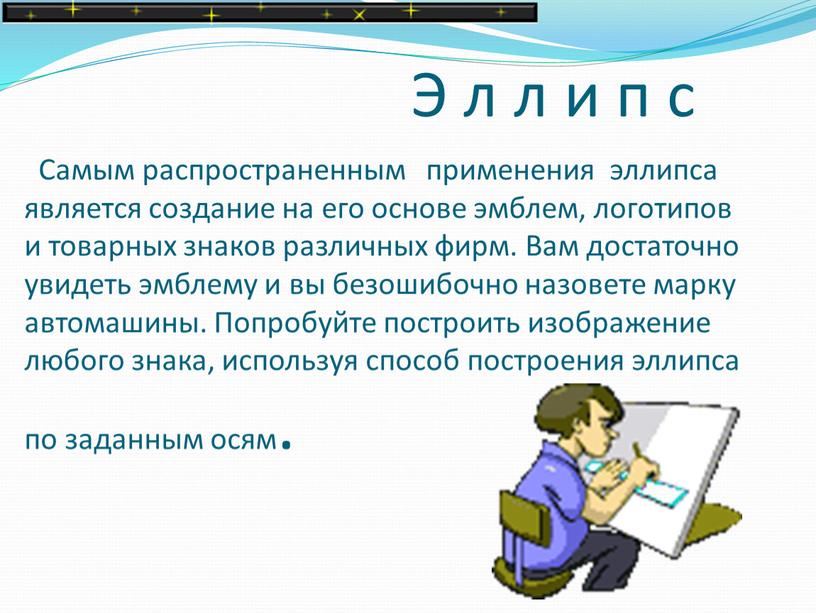 Э л л и п с

Самым распространенным применения эллипса является создание на его основе эмблем, логотипов и товарных знаков различных фирм. Вам достаточно увидеть эмблему и вы безошибочно назовете марку автомашины. Попробуйте построить изображение любого знака, используя способ построения эллипса

по заданным осям.